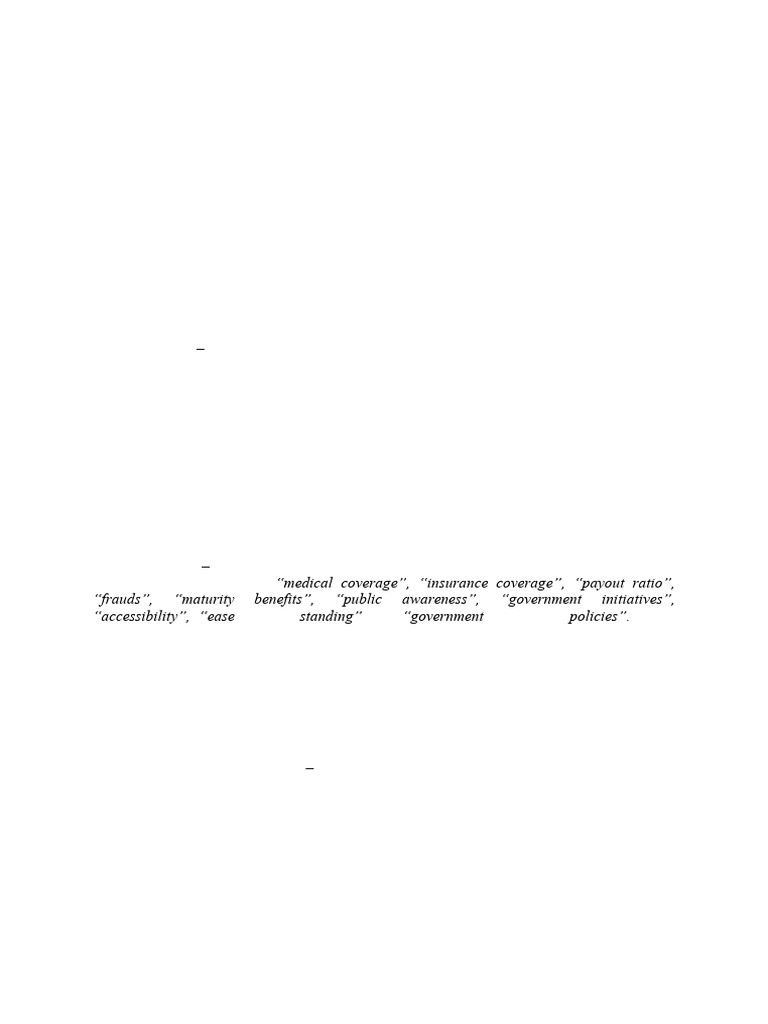 –

–

"medical coverage", "insurance coverage", "payout ratio", "frauds", "maturity benefits", "public awareness", "government initiatives", "accessibility", "ease standing" "government policies".

–